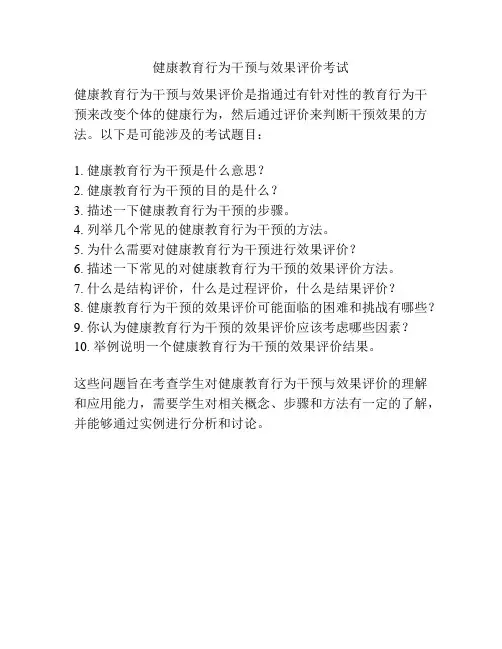 健康教育行为干预与效果评价考试

健康教育行为干预与效果评价是指通过有针对性的教育行为干预来改变个体的健康行为，然后通过评价来判断干预效果的方法。以下是可能涉及的考试题目：

1. 健康教育行为干预是什么意思？
2. 健康教育行为干预的目的是什么？
3. 描述一下健康教育行为干预的步骤。
4. 列举几个常见的健康教育行为干预的方法。
5. 为什么需要对健康教育行为干预进行效果评价？
6. 描述一下常见的对健康教育行为干预的效果评价方法。
7. 什么是结构评价，什么是过程评价，什么是结果评价？
8. 健康教育行为干预的效果评价可能面临的困难和挑战有哪些？
9. 你认为健康教育行为干预的效果评价应该考虑哪些因素？
10. 举例说明一个健康教育行为干预的效果评价结果。

这些问题旨在考查学生对健康教育行为干预与效果评价的理解和应用能力，需要学生对相关概念、步骤和方法有一定的了解，并能够通过实例进行分析和讨论。